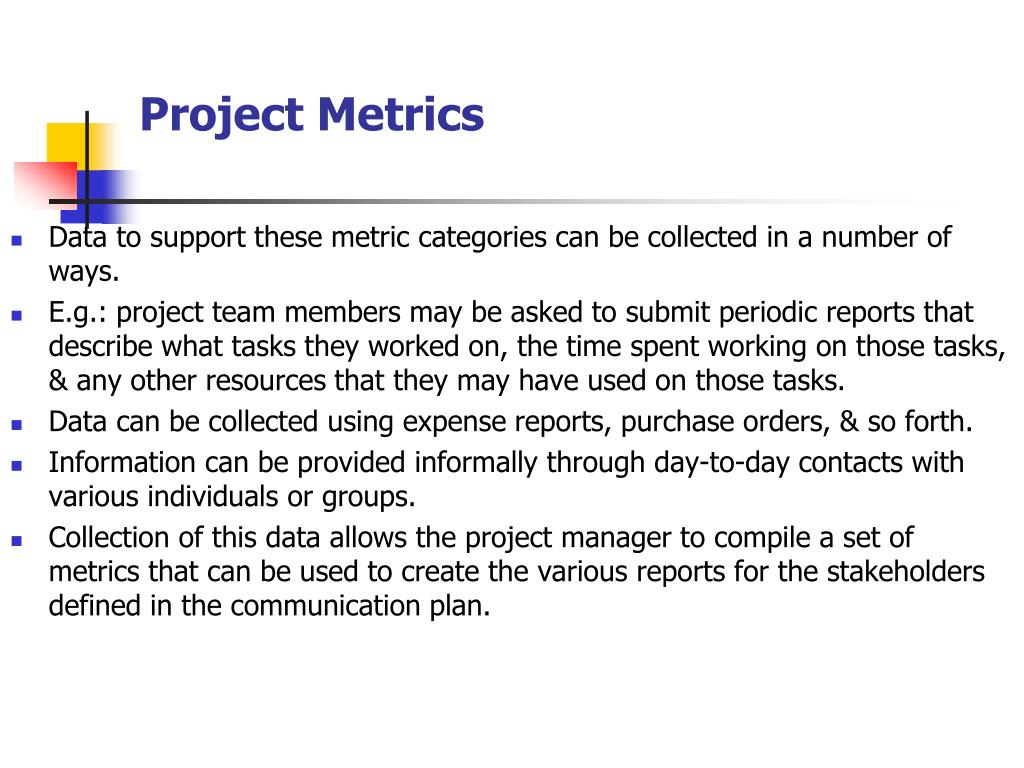 Project Metrics

- Data to support these metric categories can be collected in a number of ways.
- E.g.: project team members may be asked to submit periodic reports that describe what tasks they worked on, the time spent working on those tasks, & any other resources that they may have used on those tasks.
- Data can be collected using expense reports, purchase orders, & so forth.
- Information can be provided informally through day-to-day contacts with various individuals or groups.
- Collection of this data allows the project manager to compile a set of metrics that can be used to create the various reports for the stakeholders defined in the communication plan.